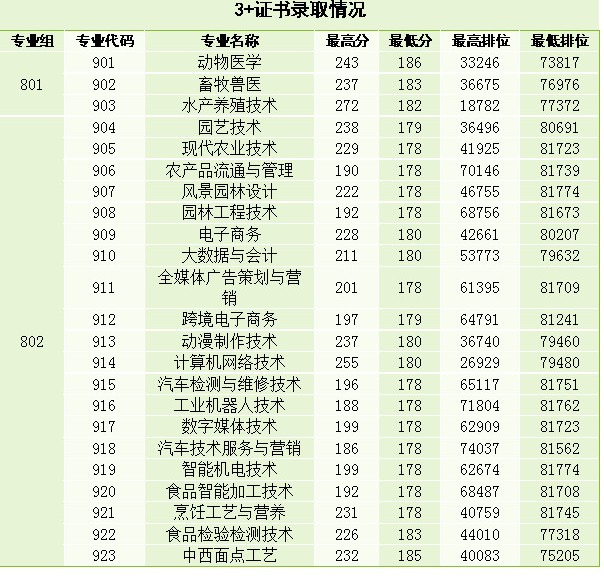 3+证书录取情况

| 专业组 | 专业代码 | 专业名称 | 最高分 | 最低分 | 最高排位 | 最低排位 |
|---|---|---|---|---|---|---|
| 801 | 901 | 动物医学 | 243 | 186 | 33246 | 73817 |
| | 902 | 畜牧兽医 | 237 | 183 | 36675 | 76976 |
| | 903 | 水产养殖技术 | 272 | 182 | 18782 | 77372 |
| 802 | 904 | 园艺技术 | 238 | 179 | 36496 | 80691 |
| | 905 | 现代农业技术 | 229 | 178 | 41925 | 81723 |
| | 906 | 农产品流通与管理 | 190 | 178 | 70146 | 81739 |
| | 907 | 风景园林设计 | 222 | 178 | 46755 | 81774 |
| | 908 | 园林工程技术 | 192 | 178 | 68756 | 81673 |
| | 909 | 电子商务 | 228 | 180 | 42661 | 80207 |
| | 910 | 大数据与会计 | 211 | 180 | 53773 | 79632 |
| | 911 | 全媒体广告策划与营销 | 201 | 178 | 61395 | 81709 |
| | 912 | 跨境电子商务 | 197 | 179 | 64791 | 81241 |
| | 913 | 动漫制作技术 | 237 | 180 | 36740 | 79460 |
| | 914 | 计算机网络技术 | 255 | 180 | 26929 | 79480 |
| | 915 | 汽车检测与维修技术 | 196 | 178 | 65117 | 81751 |
| | 916 | 工业机器人技术 | 188 | 178 | 71804 | 81762 |
| | 917 | 数字媒体技术 | 199 | 178 | 62909 | 81723 |
| | 918 | 汽车技术服务与营销 | 186 | 178 | 74037 | 81562 |
| | 919 | 智能机电技术 | 199 | 178 | 62674 | 81774 |
| | 920 | 食品智能加工技术 | 192 | 178 | 68487 | 81708 |
| | 921 | 烹饪工艺与营养 | 231 | 178 | 40759 | 81745 |
| | 922 | 食品检验检测技术 | 226 | 183 | 44010 | 77318 |
| | 923 | 中西面点工艺 | 232 | 185 | 40083 | 75205 |